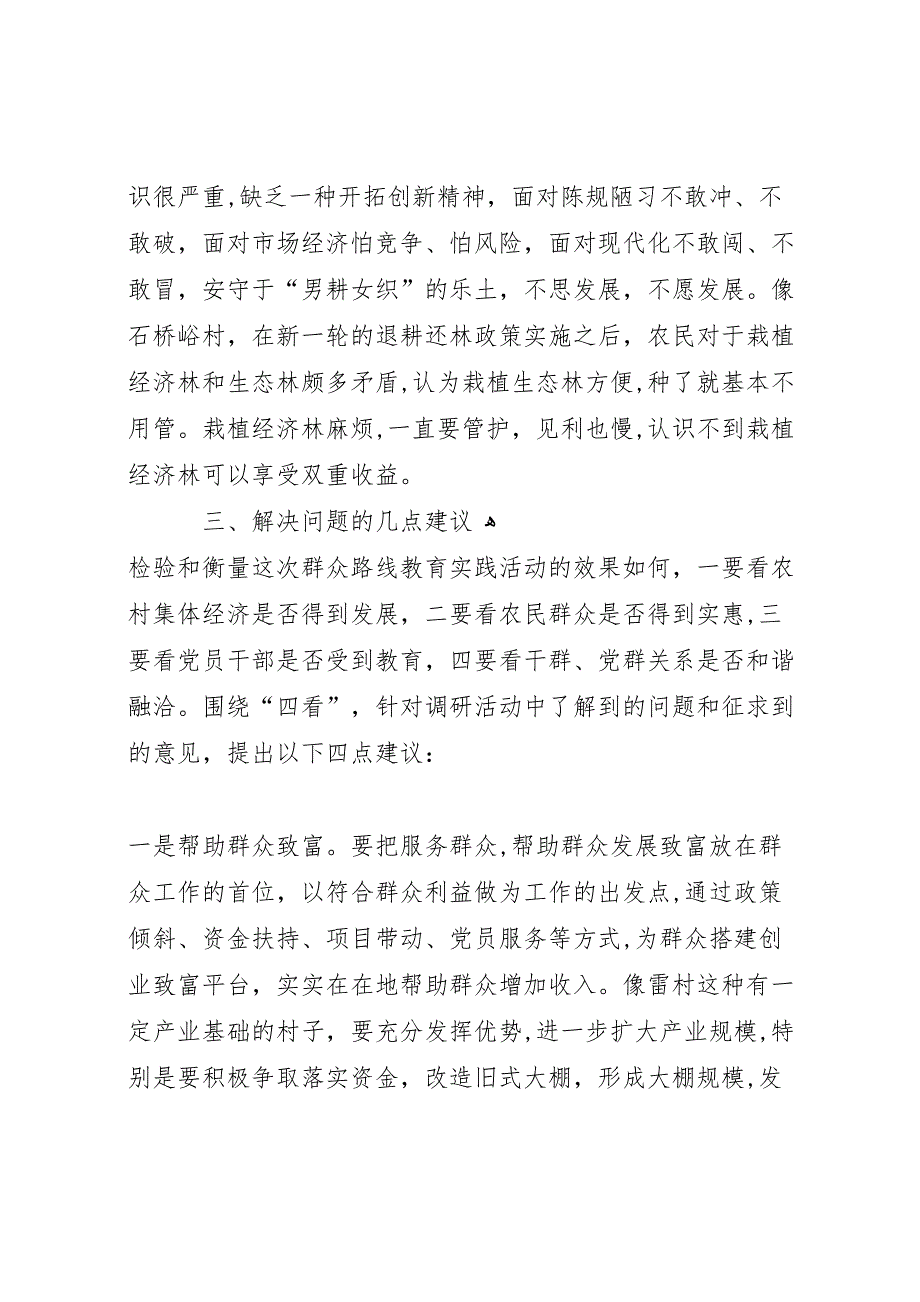 识很严重,缺乏一种开拓创新精神，面对陈规陋习不敢冲、不敢破，面对市场经济怕竞争、怕风险，面对现代化不敢闯、不敢冒，安守于“男耕女织”的乐土，不思发展，不愿发展。像石桥峪村，在新一轮的退耕还林政策实施之后，农民对于栽植经济林和生态林颇多矛盾，认为栽植生态林方便，种了就基本不用管。栽植经济林麻烦，一直要管护，见利也慢，认识不到栽植经济林可以享受双重收益。

三、解决问题的几点建议

检验和衡量这次群众路线教育实践活动的效果如何，一要看农村集体经济是否得到发展，二要看农民群众是否得到实惠，三要看党员干部是否受到教育，四要看干群、党群关系是否和谐融洽。围绕“四看”，针对调研活动中了解到的问题和征求到的意见，提出以下四点建议：

一是帮助群众致富。要把服务群众，帮助群众发展致富放在群众工作的首位，以符合群众利益做为工作的出发点，通过政策倾斜、资金扶持、项目带动、党员服务等方式，为群众搭建创业致富平台，实实在在地帮助群众增加收入。像雷村这种有一定产业基础的村子，要充分发挥优势，进一步扩大产业规模，特别是要积极争取落实资金，改造旧式大棚，形成大棚规模，发